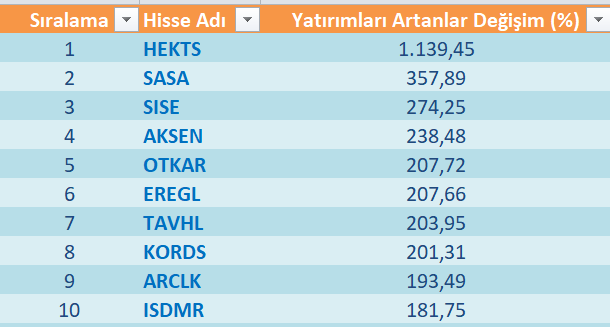 | Sıralama | Hisse Adı | Yatırımları Artanlar Değişim (%) |
|---|---|---|
| 1 | HEKTS | 1.139,45 |
| 2 | SASA | 357,89 |
| 3 | SISE | 274,25 |
| 4 | AKSEN | 238,48 |
| 5 | OTKAR | 207,72 |
| 6 | EREGL | 207,66 |
| 7 | TAVHL | 203,95 |
| 8 | KORDS | 201,31 |
| 9 | ARCLK | 193,49 |
| 10 | ISDMR | 181,75 |